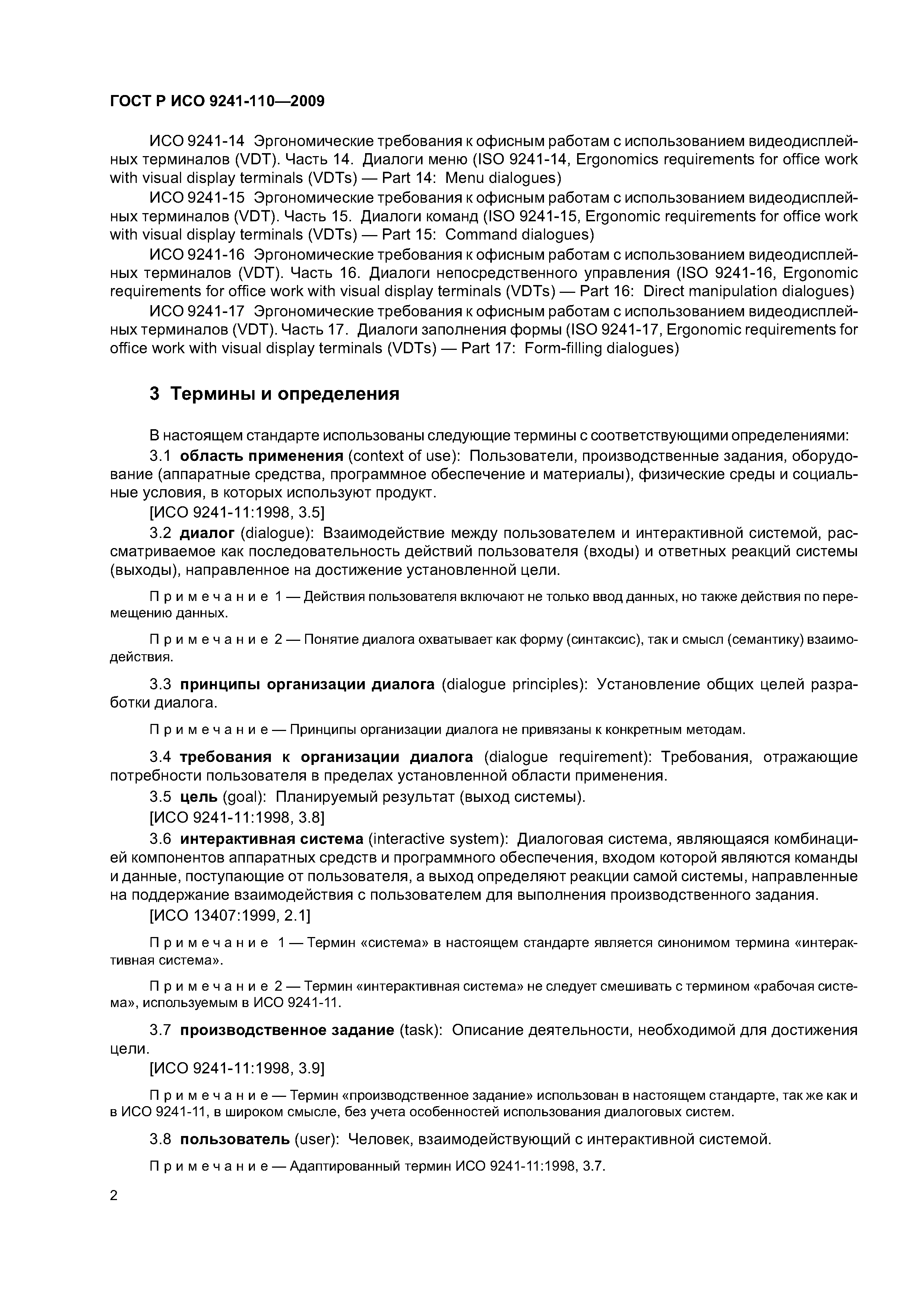 ГОСТ Р ИСО 9241-110—2009

ИСО 9241-14 Эргономические требования к офисным работам с использованием видеодисплейных терминалов (VDT). Часть 14. Диалоги меню (ISO 9241-14, Ergonomics requirements for office work with visual display terminals (VDTs) — Part 14: Menu dialogues)

ИСО 9241-15 Эргономические требования к офисным работам с использованием видеодисплейных терминалов (VDT). Часть 15. Диалоги команд (ISO 9241-15, Ergonomic requirements for office work with visual display terminals (VDTs) — Part 15: Command dialogues)

ИСО 9241-16 Эргономические требования к офисным работам с использованием видеодисплейных терминалов (VDT). Часть 16. Диалоги непосредственного управления (ISO 9241-16, Ergonomic requirements for office work with visual display terminals (VDTs) — Part 16: Direct manipulation dialogues)

ИСО 9241-17 Эргономические требования к офисным работам с использованием видеодисплейных терминалов (VDT). Часть 17. Диалоги заполнения формы (ISO 9241-17, Ergonomic requirements for office work with visual display terminals (VDTs) — Part 17: Form-filling dialogues)

3 Термины и определения

В настоящем стандарте использованы следующие термины с соответствующими определениями:

3.1 область применения (context of use): Пользователи, производственные задания, оборудование (аппаратные средства, программное обеспечение и материалы), физические среды и социальные условия, в которых используют продукт.

[ИСО 9241-11:1998, 3.5]

3.2 диалог (dialogue): Взаимодействие между пользователем и интерактивной системой, рассматриваемое как последовательность действий пользователя (входы) и ответных реакций системы (выходы), направленное на достижение установленной цели.

Примечание 1 — Действия пользователя включают не только ввод данных, но также действия по перемещению данных.

Примечание 2 — Понятие диалога охватывает как форму (синтаксис), так и смысл (семантику) взаимодействия.

3.3 принципы организации диалога (dialogue principles): Установление общих целей разработки диалога.

Примечание — Принципы организации диалога не привязаны к конкретным методам.

3.4 требования к организации диалога (dialogue requirement): Требования, отражающие потребности пользователя в пределах установленной области применения.

3.5 цель (goal): Планируемый результат (выход системы).

[ИСО 9241-11:1998, 3.8]

3.6 интерактивная система (interactive system): Диалоговая система, являющаяся комбинацией компонентов аппаратных средств и программного обеспечения, входом которой являются команды и данные, поступающие от пользователя, а выход определяют реакции самой системы, направленные на поддержание взаимодействия с пользователем для выполнения производственного задания.

[ИСО 13407:1999, 2.1]

Примечание 1 — Термин «система» в настоящем стандарте является синонимом термина «интерактивная система».

Примечание 2 — Термин «интерактивная система» не следует смешивать с термином «рабочая система», используемым в ИСО 9241-11.

3.7 производственное задание (task): Описание деятельности, необходимой для достижения цели.

[ИСО 9241-11:1998, 3.9]

Примечание — Термин «производственное задание» использован в настоящем стандарте, так же как и в ИСО 9241-11, в широком смысле, без учета особенностей использования диалоговых систем.

3.8 пользователь (user): Человек, взаимодействующий с интерактивной системой.

Примечание — Адаптированный термин ИСО 9241-11:1998, 3.7.

2